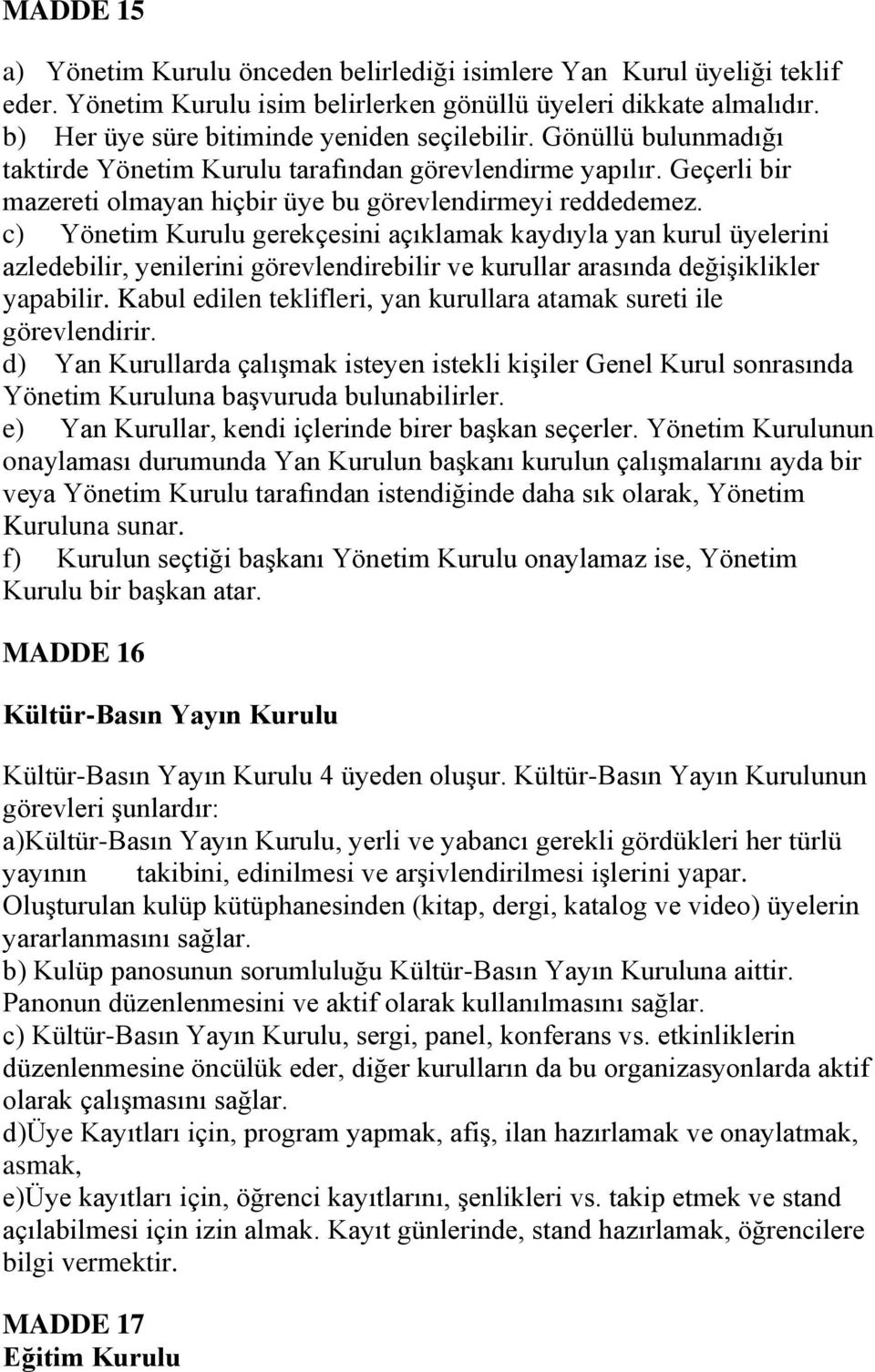 MADDE 15

a) Yönetim Kurulu önceden belirlediği isimlere Yan Kurul üyeliği teklif eder. Yönetim Kurulu isim belirlerken gönüllü üyeleri dikkate almalıdır.
b) Her üye süre bitiminde yeniden seçilebilir. Gönüllü bulunmadığı taktirde Yönetim Kurulu tarafından görevlendirme yapılır. Geçerli bir mazereti olmayan hiçbir üye bu görevlendirmeyi reddedemez.
c) Yönetim Kurulu gerekçesini açıklamak kaydıyla yan kurul üyelerini azledebilir, yenilerini görevlendirebilir ve kurullar arasında değişiklikler yapabilir. Kabul edilen teklifleri, yan kurullara atamak sureti ile görevlendirir.
d) Yan Kurullarda çalışmak isteyen istekli kişiler Genel Kurul sonrasında Yönetim Kuruluna başvuruda bulunabilirler.
e) Yan Kurullar, kendi içlerinde birer başkan seçerler. Yönetim Kurulunun onaylaması durumunda Yan Kurulun başkanı kurulun çalışmalarını ayda bir veya Yönetim Kurulu tarafından istendiğinde daha sık olarak, Yönetim Kuruluna sunar.
f) Kurulun seçtiği başkanı Yönetim Kurulu onaylamaz ise, Yönetim Kurulu bir başkan atar.

MADDE 16

Kültür-Basın Yayın Kurulu

Kültür-Basın Yayın Kurulu 4 üyeden oluşur. Kültür-Basın Yayın Kurulunun görevleri şunlardır:
a)Kültür-Basın Yayın Kurulu, yerli ve yabancı gerekli gördükleri her türlü yayının takibini, edinilmesi ve arşivlendirilmesi işlerini yapar. Oluşturulan kulüp kütüphanesinden (kitap, dergi, katalog ve video) üyelerin yararlanmasını sağlar.
b) Kulüp panosunun sorumluluğu Kültür-Basın Yayın Kuruluna aittir. Panonun düzenlenmesini ve aktif olarak kullanılmasını sağlar.
c) Kültür-Basın Yayın Kurulu, sergi, panel, konferans vs. etkinliklerin düzenlenmesine öncülük eder, diğer kurulların da bu organizasyonlarda aktif olarak çalışmasını sağlar.
d)Üye Kayıtları için, program yapmak, afiş, ilan hazırlamak ve onaylatmak, asmak,
e)Üye kayıtları için, öğrenci kayıtlarını, şenlikleri vs. takip etmek ve stand açılabilmesi için izin almak. Kayıt günlerinde, stand hazırlamak, öğrencilere bilgi vermektir.

MADDE 17
Eğitim Kurulu